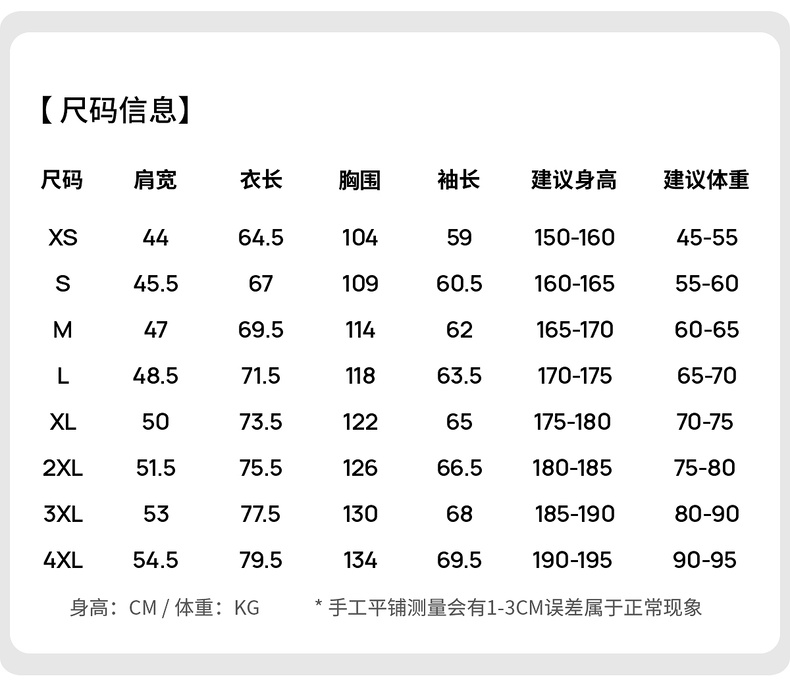 【尺码信息】

| 尺码 | 肩宽 | 衣长 | 胸围 | 袖长 | 建议身高 | 建议体重 |
|---|---|---|---|---|---|---|
| XS | 44 | 64.5 | 104 | 59 | 150-160 | 45-55 |
| S | 45.5 | 67 | 109 | 60.5 | 160-165 | 55-60 |
| M | 47 | 69.5 | 114 | 62 | 165-170 | 60-65 |
| L | 48.5 | 71.5 | 118 | 63.5 | 170-175 | 65-70 |
| XL | 50 | 73.5 | 122 | 65 | 175-180 | 70-75 |
| 2XL | 51.5 | 75.5 | 126 | 66.5 | 180-185 | 75-80 |
| 3XL | 53 | 77.5 | 130 | 68 | 185-190 | 80-90 |
| 4XL | 54.5 | 79.5 | 134 | 69.5 | 190-195 | 90-95 |

身高：CM / 体重：KG * 手工平铺测量会有1-3CM误差属于正常现象